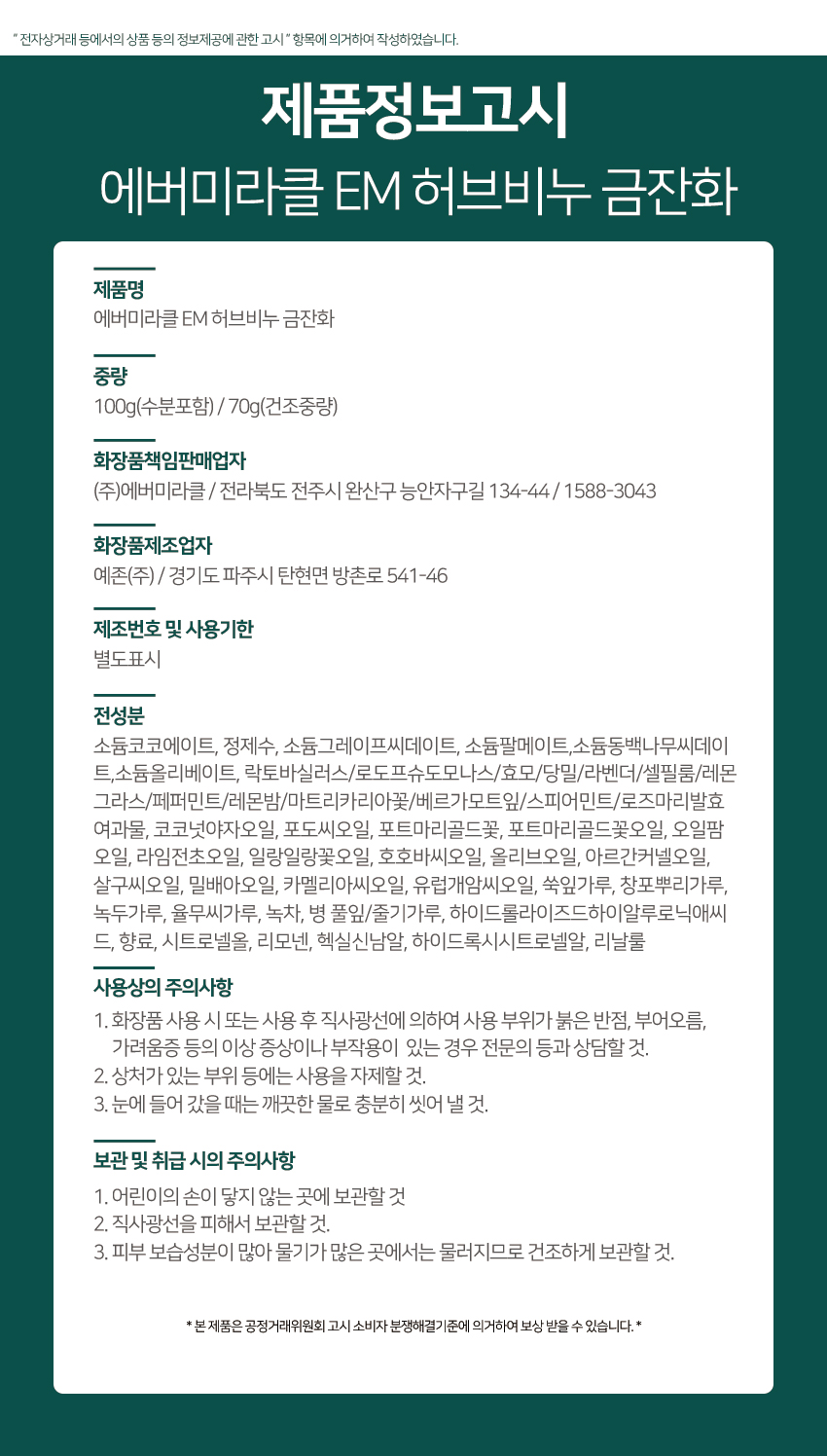 " 전자상거래 등에서의 상품 등의 정보제공에 관한 고시 " 항목에 의거하여 작성하였습니다.

제품정보고시

에버미라클 EM 허브비누 금잔화

제품명
에버미라클 EM 허브비누 금잔화

중량
100g(수분포함) / 70g(건조중량)

화장품책임판매업자
(주)에버미라클 / 전라북도 전주시 완산구 능안자구길 134-44 / 1588-3043

화장품제조업자
예존(주) / 경기도 파주시 탄현면 방촌로 541-46

제조번호 및 사용기한
별도표시

전성분
소듐코코에이트, 정제수, 소듐그레이프씨데이트, 소듐팔메이트,소듐동백나무씨데이트,소듐올리베이트, 락토바실러스/로도프슈도모나스/효모/당밀/라벤더/셀필룸/레몬그라스/페퍼민트/레몬밤/마트리카리아꽃/베르가모트잎/스피어민트/로즈마리발효여과물, 코코넛야자오일, 포도씨오일, 포트마리골드꽃, 포트마리골드꽃오일, 오일팜오일, 라임전초오일, 일랑일랑꽃오일, 호호바씨오일, 올리브오일, 아르간커넬오일, 살구씨오일, 밀배아오일, 카멜리아씨오일, 유럽개암씨오일, 쑥잎가루, 창포뿌리가루, 녹두가루, 율무씨가루, 녹차, 병 풀잎/줄기가루, 하이드롤라이즈드하이알루로닉애씨드, 향료, 시트로넬올, 리모넨, 헥실신남알, 하이드록시시트로넬알, 리날룰

사용상의 주의사항
1. 화장품 사용 시 또는 사용 후 직사광선에 의하여 사용 부위가 붉은 반점, 부어오름, 가려움증 등의 이상 증상이나 부작용이 있는 경우 전문의 등과 상담할 것.
2. 상처가 있는 부위 등에는 사용을 자제할 것.
3. 눈에 들어 갔을 때는 깨끗한 물로 충분히 씻어 낼 것.

보관 및 취급 시의 주의사항
1. 어린이의 손이 닿지 않는 곳에 보관할 것
2. 직사광선을 피해서 보관할 것.
3. 피부 보습성분이 많아 물기가 많은 곳에서는 물러지므로 건조하게 보관할 것.

* 본 제품은 공정거래위원회 고시 소비자 분쟁해결기준에 의거하여 보상 받을 수 있습니다. *